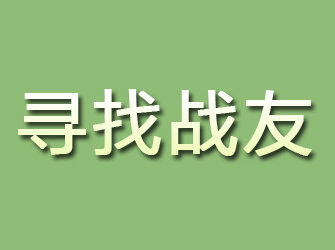 寻找战友